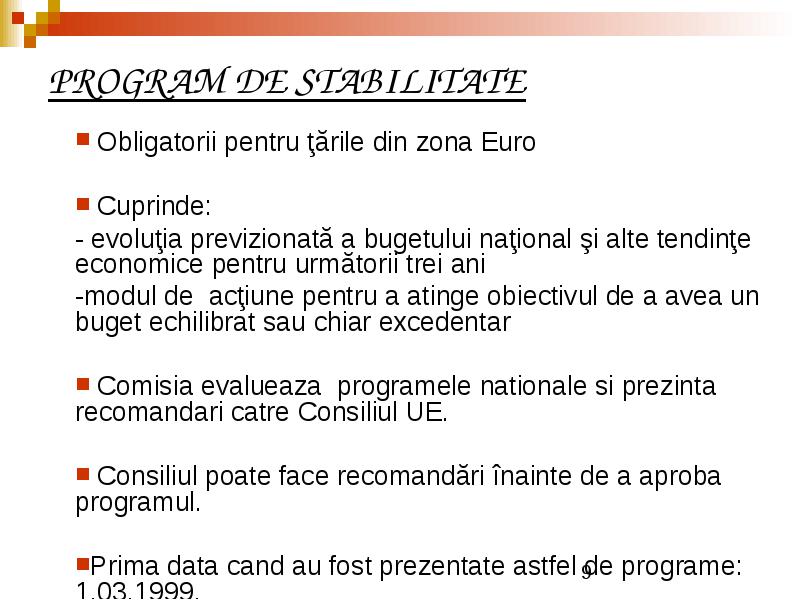 PROGRAM DE STABILITATE

Obligatorii pentru ţările din zona Euro

Cuprinde:
- evoluţia previzionată a bugetului naţional şi alte tendinţe economice pentru următorii trei ani
-modul de acţiune pentru a atinge obiectivul de a avea un buget echilibrat sau chiar excedentar

Comisia evalueaza programele nationale si prezinta recomandari catre Consiliul UE.

Consiliul poate face recomandări înainte de a aproba programul.

Prima data cand au fost prezentate astfel de programe: 1.03.1999.

9